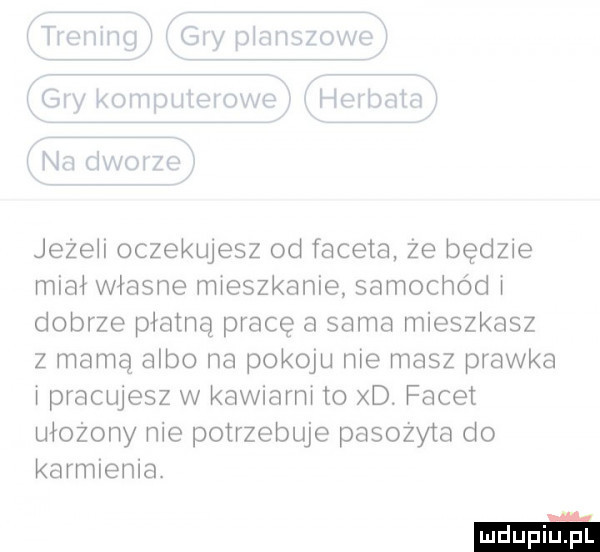 Trening
Gry planszowe
Gry komputerowe
Herbata
Na dworze

Jeżeli oczekujesz od faceta, że będzie miał własne mieszkanie, samochód i dobrze płatną pracę a sama mieszkasz z mamą albo na pokoju nie masz prawka i pracujesz w kawiarni to xD. Facet ułożony nie potrzebuje pasożyta do karmienia.

mdupiu.pl